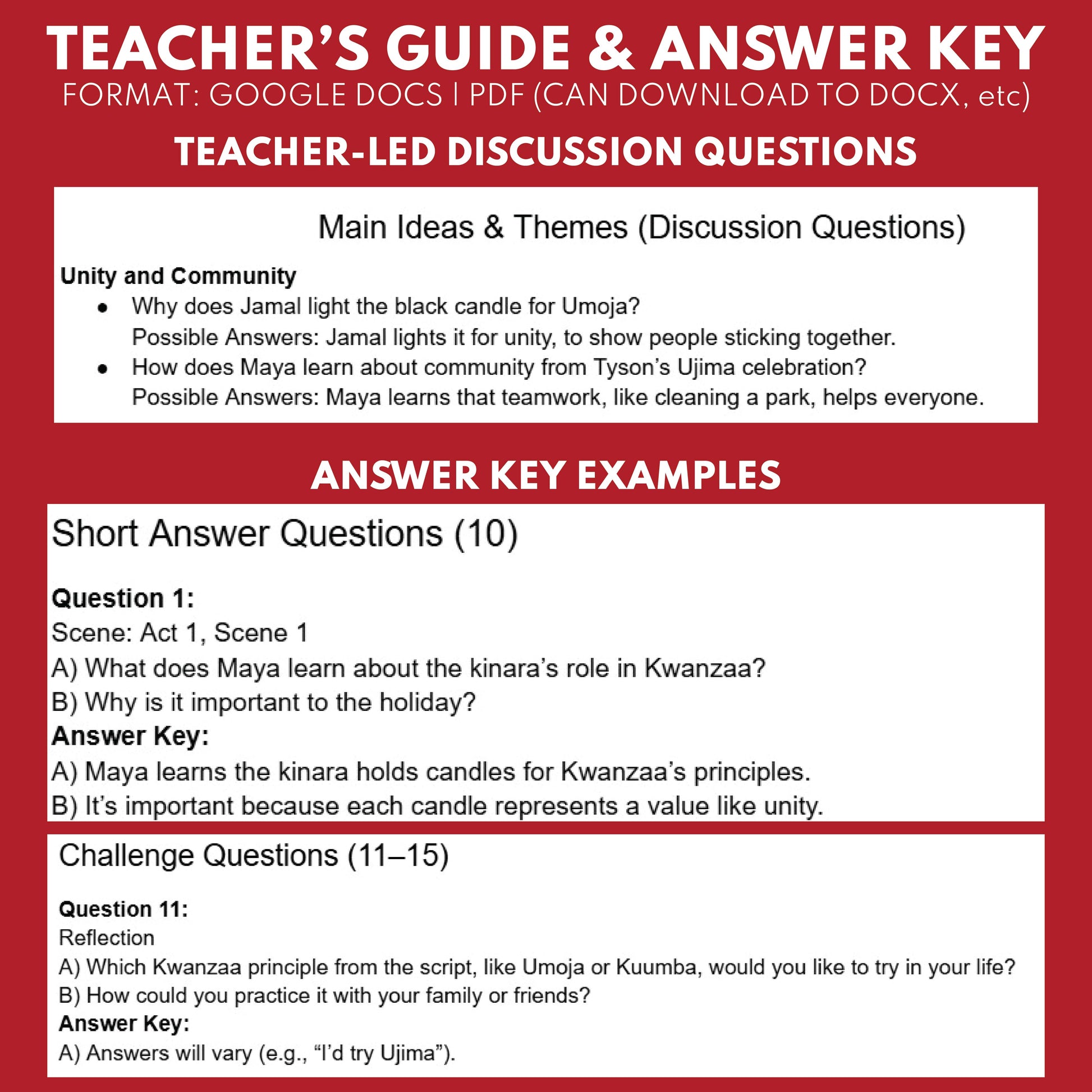 TEACHER'S GUIDE & ANSWER KEY
FORMAT: GOOGLE DOCS | PDF (CAN DOWNLOAD TO DOCX, etc)

TEACHER-LED DISCUSSION QUESTIONS

Main Ideas & Themes (Discussion Questions)

Unity and Community
• Why does Jamal light the black candle for Umoja?
Possible Answers: Jamal lights it for unity, to show people sticking together.
• How does Maya learn about community from Tyson's Ujima celebration?
Possible Answers: Maya learns that teamwork, like cleaning a park, helps everyone.

ANSWER KEY EXAMPLES

Short Answer Questions (10)

Question 1:
Scene: Act 1, Scene 1
A) What does Maya learn about the kinara's role in Kwanzaa?
B) Why is it important to the holiday?
Answer Key:
A) Maya learns the kinara holds candles for Kwanzaa's principles.
B) It's important because each candle represents a value like unity.

Challenge Questions (11–15)

Question 11:
Reflection
A) Which Kwanzaa principle from the script, like Umoja or Kuumba, would you like to try in your life?
B) How could you practice it with your family or friends?
Answer Key:
A) Answers will vary (e.g., "I'd try Ujima").